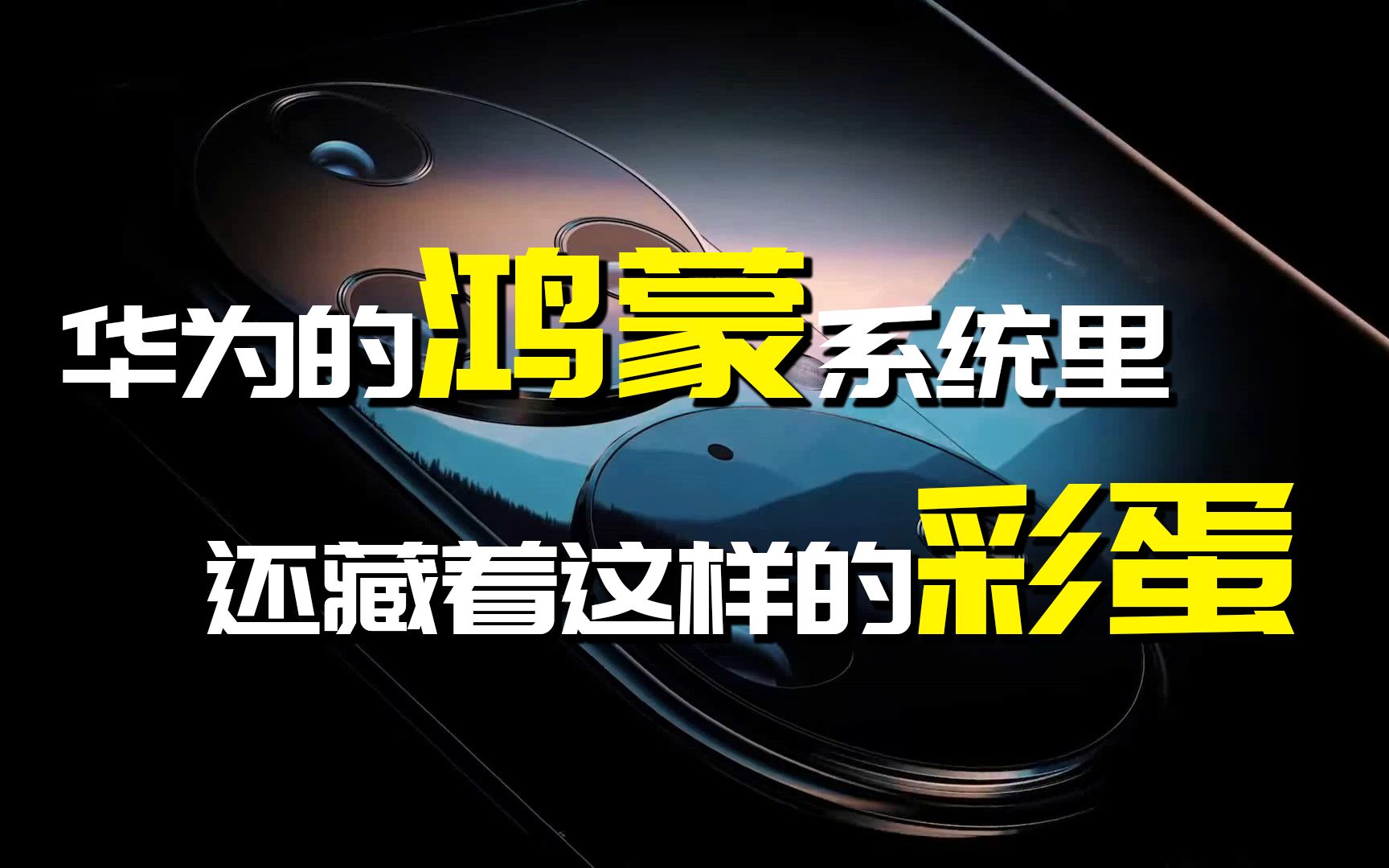 华为的鸿蒙系统里

还藏着这样的彩蛋